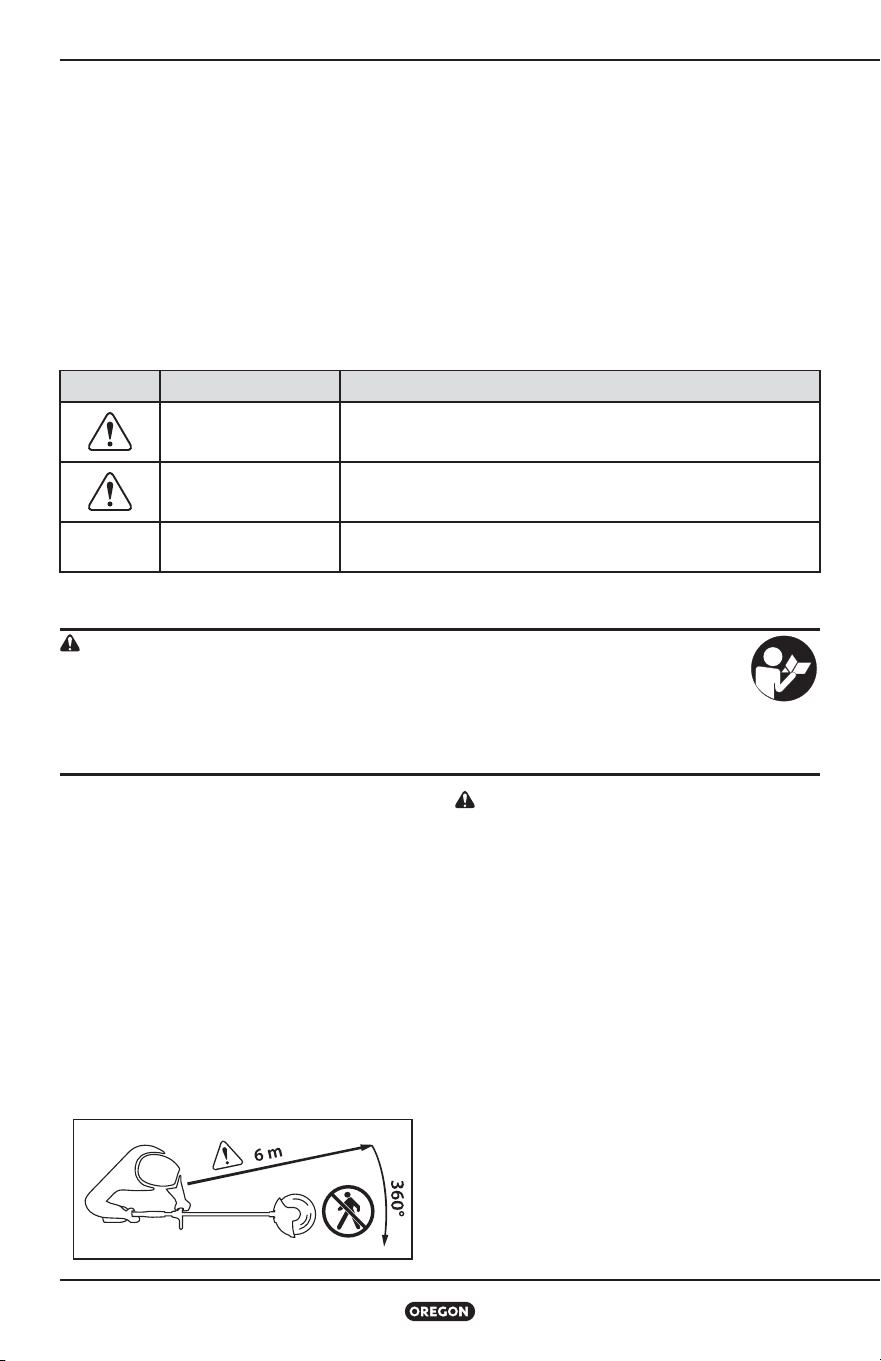 6 m

360°

OREGON